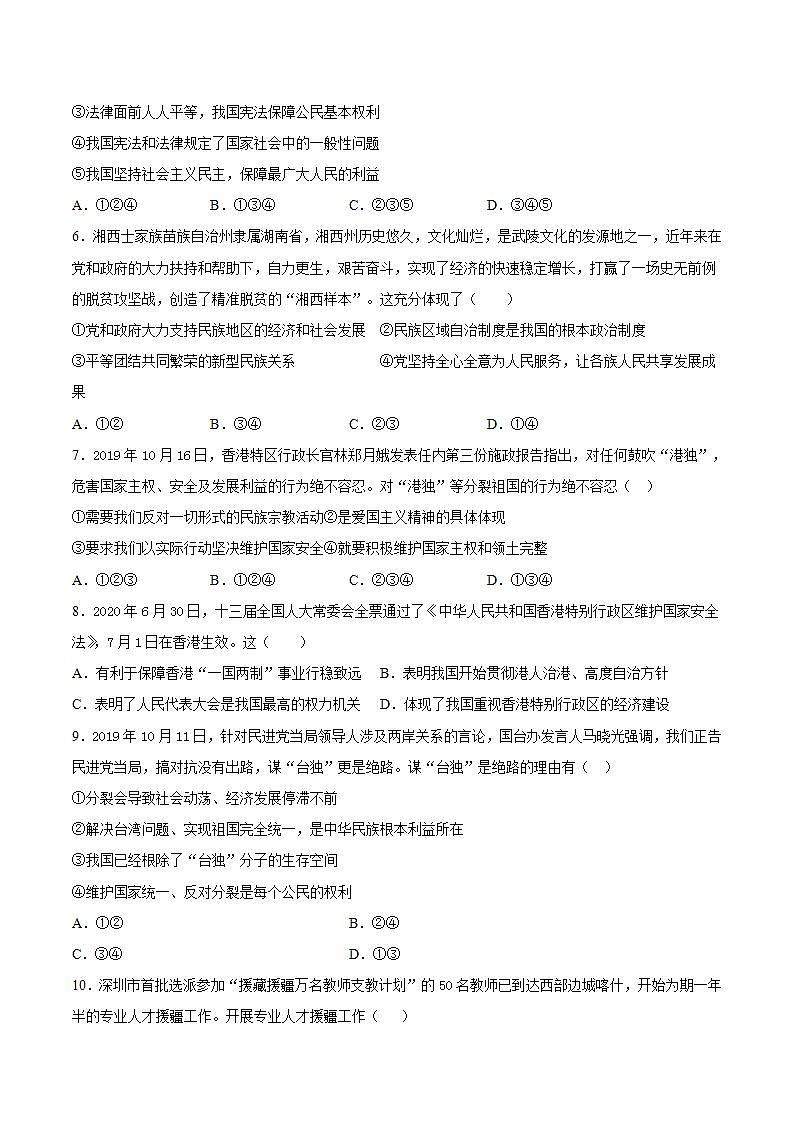 ③法律面前人人平等，我国宪法保障公民基本权利

④我国宪法和法律规定了国家社会中的一般性问题

⑤我国坚持社会主义民主，保障最广大人民的利益

A．①②④　　B．①③④　　C．②③⑤　　D．③④⑤

6．湘西土家族苗族自治州隶属湖南省，湘西州历史悠久，文化灿烂，是武陵文化的发源地之一，近年来在党和政府的大力扶持和帮助下，自力更生，艰苦奋斗，实现了经济的快速稳定增长，打赢了一场史无前例的脱贫攻坚战，创造了精准脱贫的“湘西样本”。这充分体现了（　　）

①党和政府大力支持民族地区的经济和社会发展　②民族区域自治制度是我国的根本政治制度

③平等团结共同繁荣的新型民族关系　　④党坚持全心全意为人民服务，让各族人民共享发展成果

A．①②　　B．③④　　C．②③　　D．①④

7．2019年10月16日，香港特区行政长官林郑月娥发表任内第三份施政报告指出，对任何鼓吹“港独”，危害国家主权、安全及发展利益的行为绝不容忍。对“港独”等分裂祖国的行为绝不容忍（　）

①需要我们反对一切形式的民族宗教活动②是爱国主义精神的具体体现

③要求我们以实际行动坚决维护国家安全④就要积极维护国家主权和领土完整

A．①②③　　B．①②④　　C．②③④　　D．①③④

8．2020年6月30日，十三届全国人大常委会全票通过了《中华人民共和国香港特别行政区维护国家安全法》，7月1日在香港生效。这（　　）

A．有利于保障香港“一国两制”事业行稳致远　B．表明我国开始贯彻港人治港、高度自治方针

C．表明了人民代表大会是我国最高的权力机关　D．体现了我国重视香港特别行政区的经济建设

9．2019年10月11日，针对民进党当局领导人涉及两岸关系的言论，国台办发言人马晓光强调，我们正告民进党当局，搞对抗没有出路，谋“台独”更是绝路。谋“台独”是绝路的理由有（　）

①分裂会导致社会动荡、经济发展停滞不前

②解决台湾问题、实现祖国完全统一，是中华民族根本利益所在

③我国已经根除了“台独”分子的生存空间

④维护国家统一、反对分裂是每个公民的权利

A．①②　　B．②④

C．③④　　D．①③

10．深圳市首批选派参加“援藏援疆万名教师支教计划”的50名教师已到达西部边城喀什，开始为期一年半的专业人才援疆工作。开展专业人才援疆工作（　　）